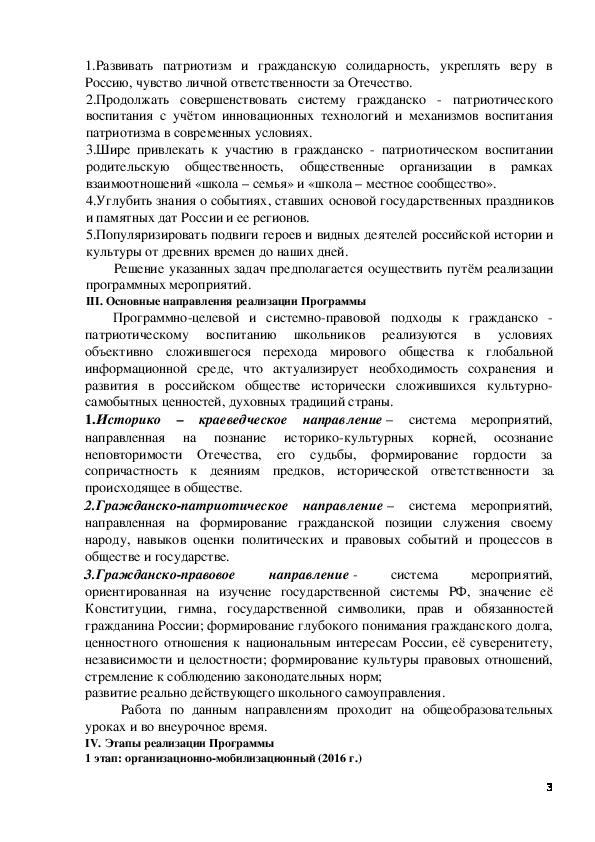 1.Развивать патриотизм и гражданскую солидарность, укреплять веру в Россию, чувство личной ответственности за Отечество.
2.Продолжать совершенствовать систему гражданско - патриотического воспитания с учётом инновационных технологий и механизмов воспитания патриотизма в современных условиях.
3.Шире привлекать к участию в гражданско - патриотическом воспитании родительскую общественность, общественные организации в рамках взаимоотношений «школа – семья» и «школа – местное сообщество».
4.Углубить знания о событиях, ставших основой государственных праздников и памятных дат России и ее регионов.
5.Популяризировать подвиги героев и видных деятелей российской истории и культуры от древних времен до наших дней.

Решение указанных задач предполагается осуществить путём реализации программных мероприятий.

III. Основные направления реализации Программы

Программно-целевой и системно-правовой подходы к гражданско - патриотическому воспитанию школьников реализуются в условиях объективно сложившегося перехода мирового общества к глобальной информационной среде, что актуализирует необходимость сохранения и развития в российском обществе исторически сложившихся культурно-самобытных ценностей, духовных традиций страны.

1.Историко – краеведческое направление – система мероприятий, направленная на познание историко-культурных корней, осознание неповторимости Отечества, его судьбы, формирование гордости за сопричастность к деяниям предков, исторической ответственности за происходящее в обществе.

2.Гражданско-патриотическое направление – система мероприятий, направленная на формирование гражданской позиции служения своему народу, навыков оценки политических и правовых событий и процессов в обществе и государстве.

3.Гражданско-правовое направление - система мероприятий, ориентированная на изучение государственной системы РФ, значение её Конституции, гимна, государственной символики, прав и обязанностей гражданина России; формирование глубокого понимания гражданского долга, ценностного отношения к национальным интересам России, её суверенитету, независимости и целостности; формирование культуры правовых отношений, стремление к соблюдению законодательных норм;
развитие реально действующего школьного самоуправления.

Работа по данным направлениям проходит на общеобразовательных уроках и во внеурочное время.

IV. Этапы реализации Программы
1 этап: организационно-мобилизационный (2016 г.)

3